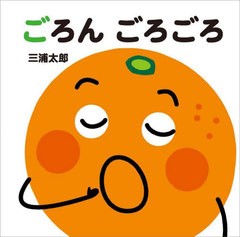 ごろん ごろごろ

三浦太郎